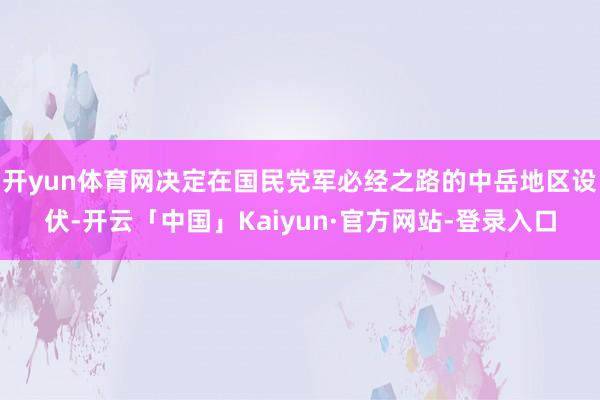 开yun体育网决定在国民党军必经之路的中岳地区设伏-开云「中国」Kaiyun·官方网站-登录入口